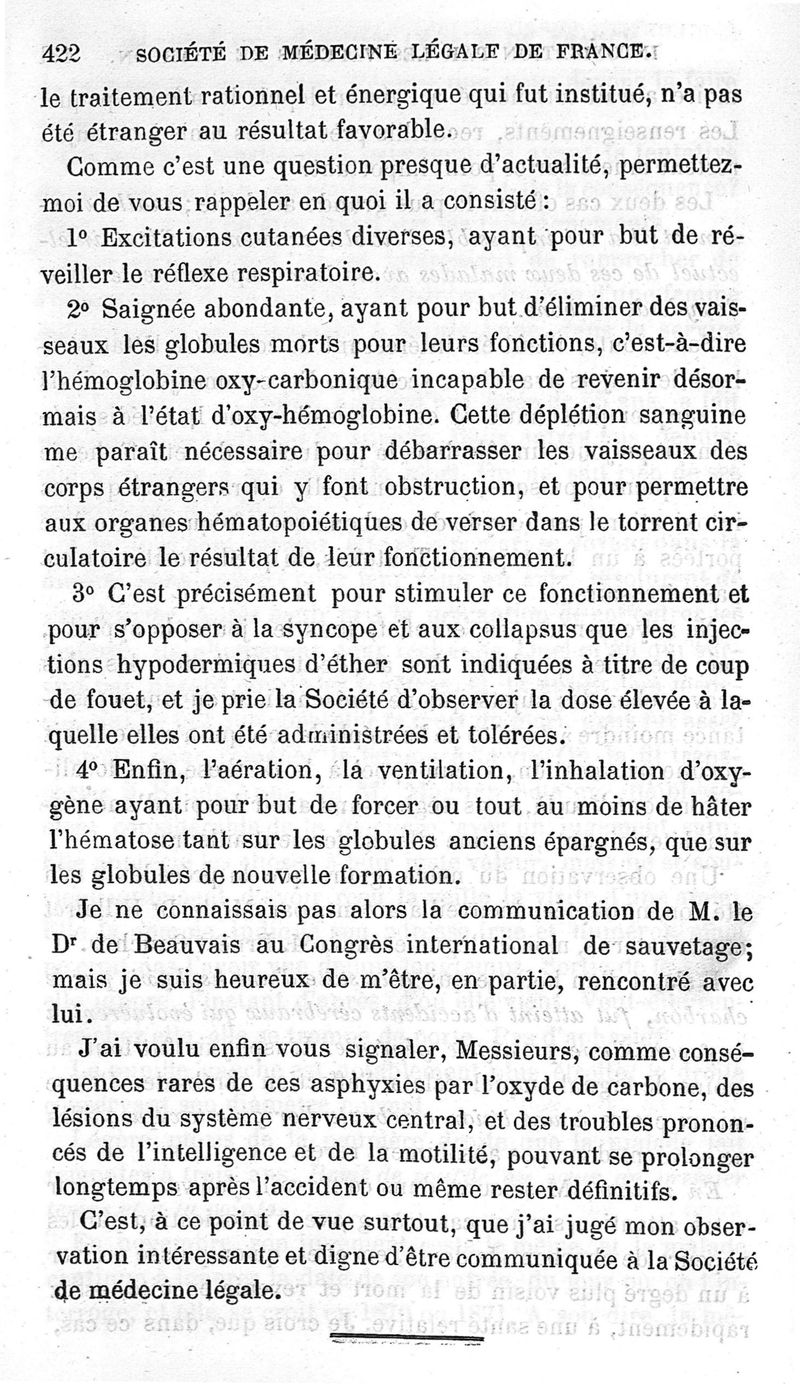 422 SOCIÉTÉ DE MÉDECINE LÉGALE DE FRANCE.

le traitement rationnel et énergique qui fut institué, n'a pas été étranger au résultat favorable.

Comme c'est une question presque d'actualité, permettez-moi de vous rappeler en quoi il a consisté :

1° Excitations cutanées diverses, ayant pour but de réveiller le réflexe respiratoire.

2° Saignée abondante, ayant pour but d'éliminer des vaisseaux les globules morts pour leurs fonctions, c'est-à-dire l'hémoglobine oxy-carbonique incapable de revenir désormais à l'état d'oxy-hémoglobine. Cette déplétion sanguine me paraît nécessaire pour débarrasser les vaisseaux des corps étrangers qui y font obstruction, et pour permettre aux organes hématopoiétiques de verser dans le torrent circulatoire le résultat de leur fonctionnement.

3° C'est précisément pour stimuler ce fonctionnement et pour s'opposer à la syncope et aux collapsus que les injections hypodermiques d'éther sont indiquées à titre de coup de fouet, et je prie la Société d'observer la dose élevée à laquelle elles ont été administrées et tolérées.

4° Enfin, l'aération, la ventilation, l'inhalation d'oxygène ayant pour but de forcer ou tout au moins de hâter l'hématose tant sur les globules anciens épargnés, que sur les globules de nouvelle formation.

Je ne connaissais pas alors la communication de M. le Dr de Beauvais au Congrès international de sauvetage; mais je suis heureux de m'être, en partie, rencontré avec lui.

J'ai voulu enfin vous signaler, Messieurs, comme conséquences rares de ces asphyxies par l'oxyde de carbone, des lésions du système nerveux central, et des troubles prononcés de l'intelligence et de la motilité, pouvant se prolonger longtemps après l'accident ou même rester définitifs.

C'est, à ce point de vue surtout, que j'ai jugé mon observation intéressante et digne d'être communiquée à la Société de médecine légale.